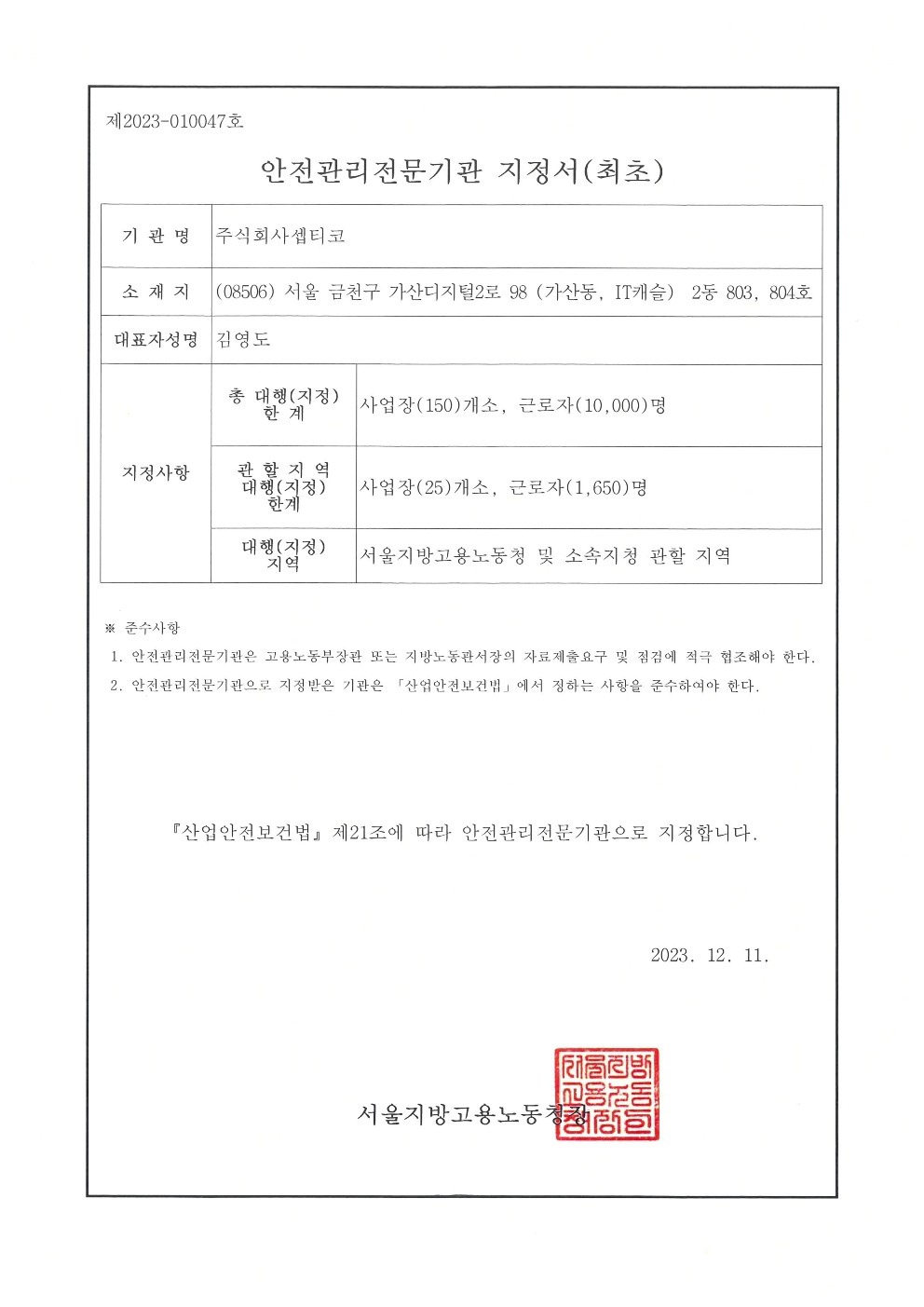 제2023-010047호

안전관리전문기관 지정서(최초)

| 기 관 명 | 주식회사셉티코 | |
|---|---|---|
| 소 재 지 | (08506) 서울 금천구 가산디지털2로 98 (가산동, IT캐슬) 2동 803, 804호 | |
| 대표자성명 | 김영도 | |
| 지정사항 | 총 대행(지정) 한 계 | 사업장(150)개소, 근로자(10,000)명 |
| | 관 할 지 역 대행(지정) 한계 | 사업장(25)개소, 근로자(1,650)명 |
| | 대행(지정) 지역 | 서울지방고용노동청 및 소속지청 관할 지역 |

※ 준수사항

1. 안전관리전문기관은 고용노동부장관 또는 지방노동관서장의 자료제출요구 및 점검에 적극 협조해야 한다.

2. 안전관리전문기관으로 지정받은 기관은 「산업안전보건법」에서 정하는 사항을 준수하여야 한다.

『산업안전보건법』 제21조에 따라 안전관리전문기관으로 지정합니다.

2023. 12. 11.

서울지방고용노동청장

서울지방고용노동청장인